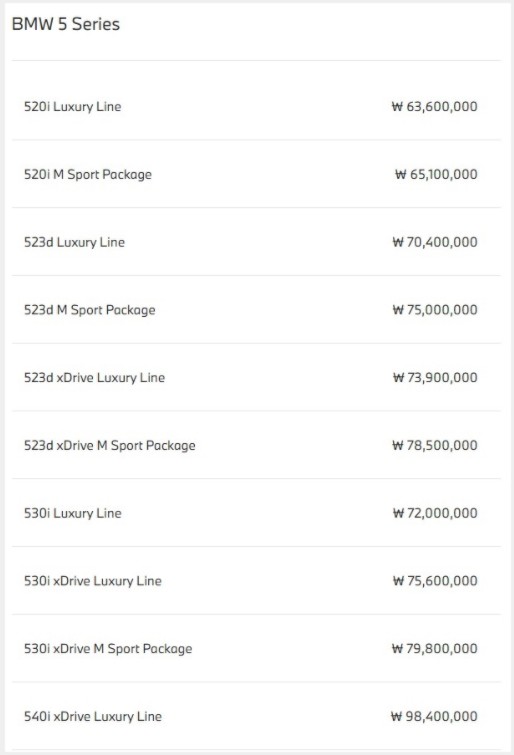 BMW 5 Series

| | |
|---|---|
| 520i Luxury Line | ₩ 63,600,000 |
| 520i M Sport Package | ₩ 65,100,000 |
| 523d Luxury Line | ₩ 70,400,000 |
| 523d M Sport Package | ₩ 75,000,000 |
| 523d xDrive Luxury Line | ₩ 73,900,000 |
| 523d xDrive M Sport Package | ₩ 78,500,000 |
| 530i Luxury Line | ₩ 72,000,000 |
| 530i xDrive Luxury Line | ₩ 75,600,000 |
| 530i xDrive M Sport Package | ₩ 79,800,000 |
| 540i xDrive Luxury Line | ₩ 98,400,000 |